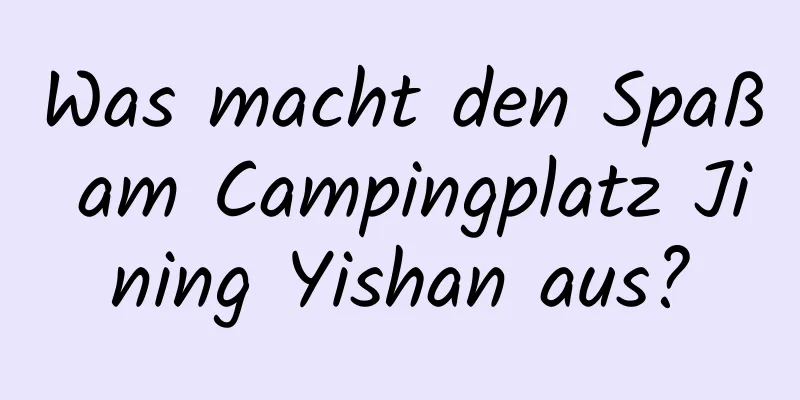 Was macht den Spaß am Campingplatz Jining Yishan aus?